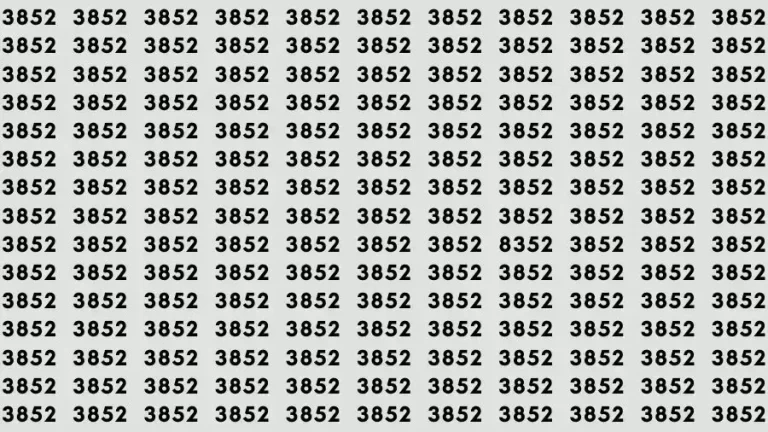 3852 3852 3852 3852 3852 3852 3852 3852 3852 3852 3852
3852 3852 3852 3852 3852 3852 3852 3852 3852 3852 3852
3852 3852 3852 3852 3852 3852 3852 3852 3852 3852 3852
3852 3852 3852 3852 3852 3852 3852 3852 3852 3852 3852
3852 3852 3852 3852 3852 3852 3852 3852 3852 3852 3852
3852 3852 3852 3852 3852 3852 3852 3852 3852 3852 3852
3852 3852 3852 3852 3852 3852 3852 3852 3852 3852 3852
3852 3852 3852 3852 3852 3852 3852 3852 3852 3852 3852
3852 3852 3852 3852 3852 3852 3852 8352 3852 3852 3852
3852 3852 3852 3852 3852 3852 3852 3852 3852 3852 3852
3852 3852 3852 3852 3852 3852 3852 3852 3852 3852 3852
3852 3852 3852 3852 3852 3852 3852 3852 3852 3852 3852
3852 3852 3852 3852 3852 3852 3852 3852 3852 3852 3852
3852 3852 3852 3852 3852 3852 3852 3852 3852 3852 3852
3852 3852 3852 3852 3852 3852 3852 3852 3852 3852 3852